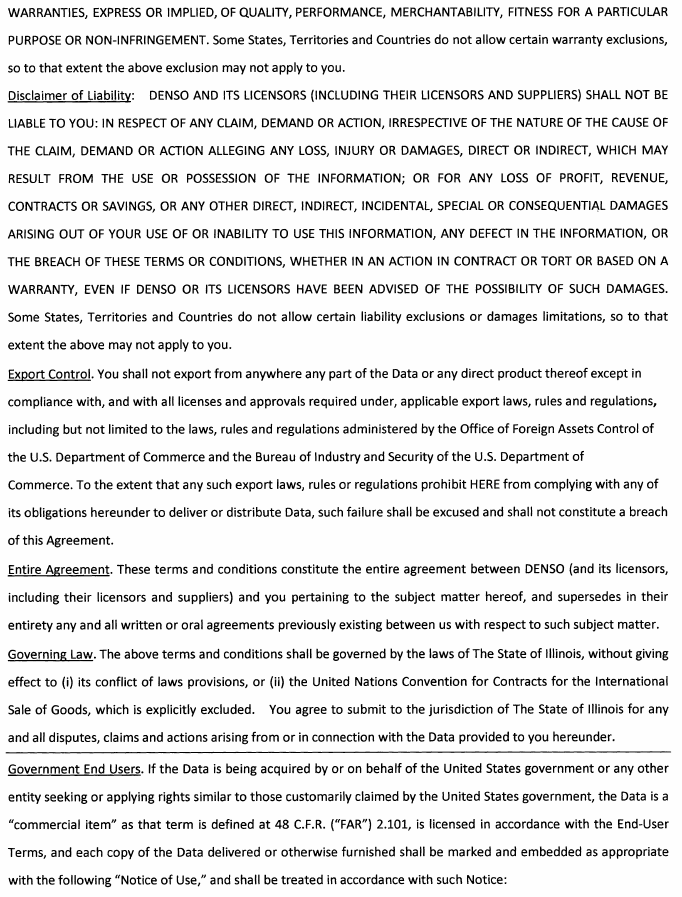 WARRANTIES, EXPRESS OR IMPLIED, OF QUALITY, PERFORMANCE, MERCHANTABILITY, FITNESS FOR A PARTICULAR PURPOSE OR NON-INFRINGEMENT. Some States, Territories and Countries do not allow certain warranty exclusions, so to that extent the above exclusion may not apply to you.

Disclaimer of Liability: DENSO AND ITS LICENSORS (INCLUDING THEIR LICENSORS AND SUPPLIERS) SHALL NOT BE LIABLE TO YOU: IN RESPECT OF ANY CLAIM, DEMAND OR ACTION, IRRESPECTIVE OF THE NATURE OF THE CAUSE OF THE CLAIM, DEMAND OR ACTION ALLEGING ANY LOSS, INJURY OR DAMAGES, DIRECT OR INDIRECT, WHICH MAY RESULT FROM THE USE OR POSSESSION OF THE INFORMATION; OR FOR ANY LOSS OF PROFIT, REVENUE, CONTRACTS OR SAVINGS, OR ANY OTHER DIRECT, INDIRECT, INCIDENTAL, SPECIAL OR CONSEQUENTIAL DAMAGES ARISING OUT OF YOUR USE OF OR INABILITY TO USE THIS INFORMATION, ANY DEFECT IN THE INFORMATION, OR THE BREACH OF THESE TERMS OR CONDITIONS, WHETHER IN AN ACTION IN CONTRACT OR TORT OR BASED ON A WARRANTY, EVEN IF DENSO OR ITS LICENSORS HAVE BEEN ADVISED OF THE POSSIBILITY OF SUCH DAMAGES. Some States, Territories and Countries do not allow certain liability exclusions or damages limitations, so to that extent the above may not apply to you.

Export Control. You shall not export from anywhere any part of the Data or any direct product thereof except in compliance with, and with all licenses and approvals required under, applicable export laws, rules and regulations, including but not limited to the laws, rules and regulations administered by the Office of Foreign Assets Control of the U.S. Department of Commerce and the Bureau of Industry and Security of the U.S. Department of Commerce. To the extent that any such export laws, rules or regulations prohibit HERE from complying with any of its obligations hereunder to deliver or distribute Data, such failure shall be excused and shall not constitute a breach of this Agreement.

Entire Agreement. These terms and conditions constitute the entire agreement between DENSO (and its licensors, including their licensors and suppliers) and you pertaining to the subject matter hereof, and supersedes in their entirety any and all written or oral agreements previously existing between us with respect to such subject matter.

Governing Law. The above terms and conditions shall be governed by the laws of The State of Illinois, without giving effect to (i) its conflict of laws provisions, or (ii) the United Nations Convention for Contracts for the International Sale of Goods, which is explicitly excluded. You agree to submit to the jurisdiction of The State of Illinois for any and all disputes, claims and actions arising from or in connection with the Data provided to you hereunder.

Government End Users. If the Data is being acquired by or on behalf of the United States government or any other entity seeking or applying rights similar to those customarily claimed by the United States government, the Data is a "commercial item" as that term is defined at 48 C.F.R. ("FAR") 2.101, is licensed in accordance with the End-User Terms, and each copy of the Data delivered or otherwise furnished shall be marked and embedded as appropriate with the following "Notice of Use," and shall be treated in accordance with such Notice: